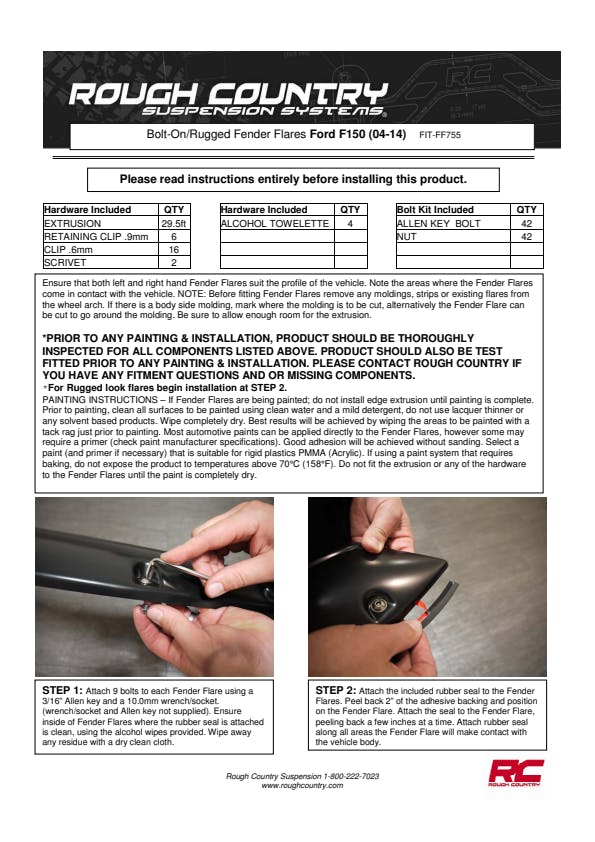 ROUGH COUNTRY
SUSPENSION SYSTEMS

Bolt-On/Rugged Fender Flares Ford F150 (04-14) FIT-FF755

Please read instructions entirely before installing this product.

| Hardware Included | QTY |
|---|---|
| EXTRUSION | 29.5ft |
| RETAINING CLIP .9mm | 6 |
| CLIP .6mm | 16 |
| SCRIVET | 2 |

| Hardware Included | QTY |
|---|---|
| ALCOHOL TOWELETTE | 4 |
| | |
| | |
| | |

| Bolt Kit Included | QTY |
|---|---|
| ALLEN KEY BOLT | 42 |
| NUT | 42 |
| | |
| | |

Ensure that both left and right hand Fender Flares suit the profile of the vehicle. Note the areas where the Fender Flares come in contact with the vehicle. NOTE: Before fitting Fender Flares remove any moldings, strips or existing flares from the wheel arch. If there is a body side molding, mark where the molding is to be cut, alternatively the Fender Flare can be cut to go around the molding. Be sure to allow enough room for the extrusion.

*PRIOR TO ANY PAINTING & INSTALLATION, PRODUCT SHOULD BE THOROUGHLY INSPECTED FOR ALL COMPONENTS LISTED ABOVE. PRODUCT SHOULD ALSO BE TEST FITTED PRIOR TO ANY PAINTING & INSTALLATION. PLEASE CONTACT ROUGH COUNTRY IF YOU HAVE ANY FITMENT QUESTIONS AND OR MISSING COMPONENTS.
*For Rugged look flares begin installation at STEP 2.
PAINTING INSTRUCTIONS – If Fender Flares are being painted; do not install edge extrusion until painting is complete. Prior to painting, clean all surfaces to be painted using clean water and a mild detergent, do not use lacquer thinner or any solvent based products. Wipe completely dry. Best results will be achieved by wiping the areas to be painted with a tack rag just prior to painting. Most automotive paints can be applied directly to the Fender Flares, however some may require a primer (check paint manufacturer specifications). Good adhesion will be achieved without sanding. Select a paint (and primer if necessary) that is suitable for rigid plastics PMMA (Acrylic). If using a paint system that requires baking, do not expose the product to temperatures above 70ºC (158ºF). Do not fit the extrusion or any of the hardware to the Fender Flares until the paint is completely dry.

STEP 1: Attach 9 bolts to each Fender Flare using a 3/16" Allen key and a 10.0mm wrench/socket. (wrench/socket and Allen key not supplied). Ensure inside of Fender Flares where the rubber seal is attached is clean, using the alcohol wipes provided. Wipe away any residue with a dry clean cloth.

STEP 2: Attach the included rubber seal to the Fender Flares. Peel back 2" of the adhesive backing and position on the Fender Flare. Attach the seal to the Fender Flare, peeling back a few inches at a time. Attach rubber seal along all areas the Fender Flare will make contact with the vehicle body.

Rough Country Suspension 1-800-222-7023
www.roughcountry.com

RC
ROUGH COUNTRY